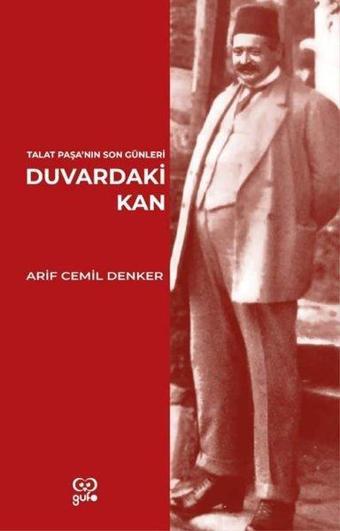 TALAT PAŞA'NIN SON GÜNLERİ

DUVARDAKİ KAN

ARİF CEMİL DENKER

gufo